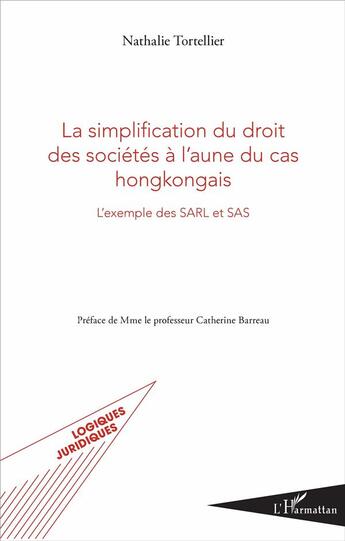 Nathalie Tortellier

La simplification du droit des sociétés à l'aune du cas hongkongais

L'exemple des SARL et SAS

Préface de Mme le professeur Catherine Barreau

LOGIQUES JURIDIQUES

L'Harmattan